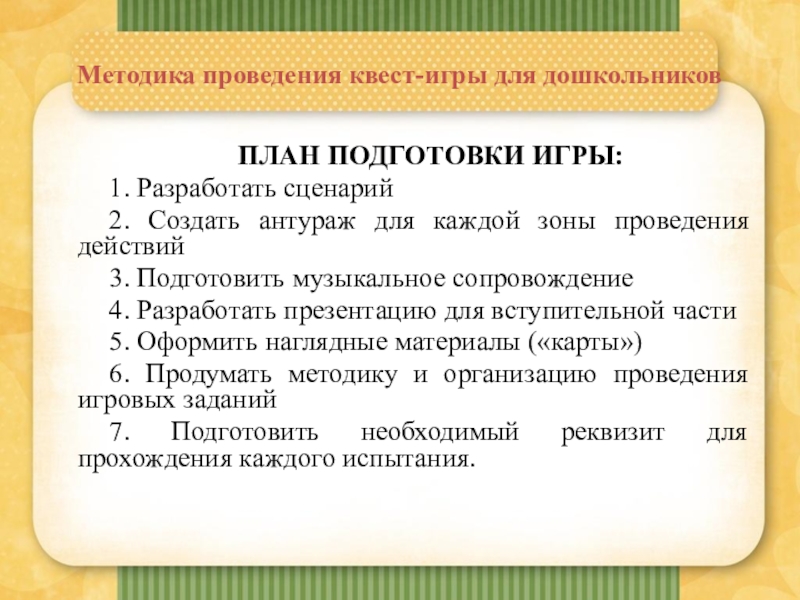 Методика проведения квест-игры для дошкольников

ПЛАН ПОДГОТОВКИ ИГРЫ:

1. Разработать сценарий

2. Создать антураж для каждой зоны проведения действий

3. Подготовить музыкальное сопровождение

4. Разработать презентацию для вступительной части

5. Оформить наглядные материалы («карты»)

6. Продумать методику и организацию проведения игровых заданий

7. Подготовить необходимый реквизит для прохождения каждого испытания.